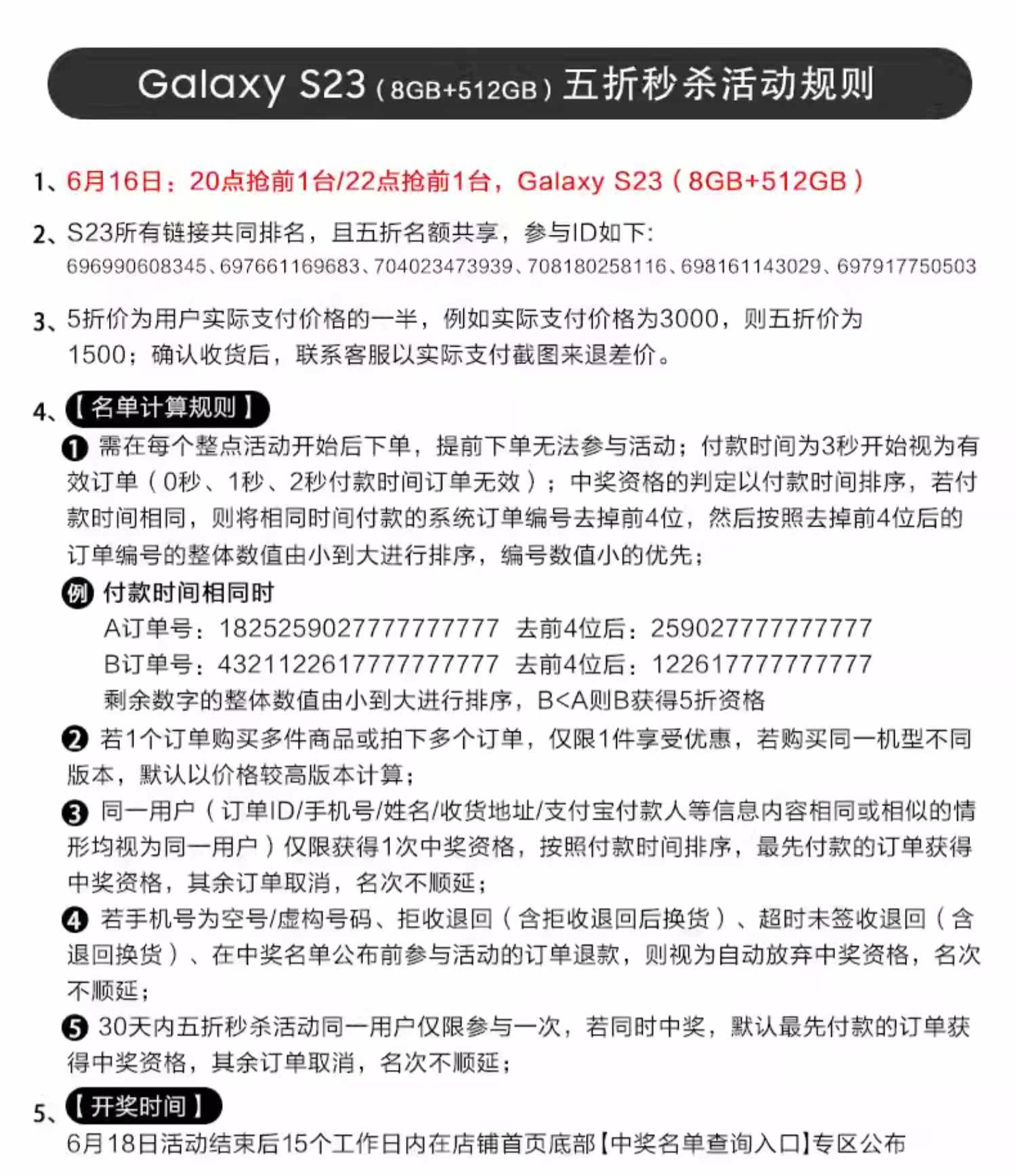 Galaxy S23（8GB+512GB）五折秒杀活动规则

1、6月16日：20点抢前1台/22点抢前1台，Galaxy S23（8GB+512GB）

2、S23所有链接共同排名，且五折名额共享，参与ID如下：
696990608345、697661169683、704023473939、708180258116、698161143029、697917750503

3、5折价为用户实际支付价格的一半，例如实际支付价格为3000，则五折价为1500；确认收货后，联系客服以实际支付截图来退差价。

4、【名单计算规则】
❶ 需在每个整点活动开始后下单，提前下单无法参与活动；付款时间为3秒开始视为有效订单（0秒、1秒、2秒付款时间订单无效）；中奖资格的判定以付款时间排序，若付款时间相同，则将相同时间付款的系统订单编号去掉前4位，然后按照去掉前4位后的订单编号的整体数值由小到大进行排序，编号数值小的优先；
例 付款时间相同时
A订单号：182525902777777777 去前4位后：25902777777777
B订单号：432112261777777777 去前4位后：12261777777777
剩余数字的整体数值由小到大进行排序，B<A则B获得5折资格
❷ 若1个订单购买多件商品或拍下多个订单，仅限1件享受优惠，若购买同一机型不同版本，默认以价格较高版本计算；
❸ 同一用户（订单ID/手机号/姓名/收货地址/支付宝付款人等信息内容相同或相似的情形均视为同一用户）仅限获得1次中奖资格，按照付款时间排序，最先付款的订单获得中奖资格，其余订单取消，名次不顺延；
❹ 若手机号为空号/虚构号码、拒收退回（含拒收退回后换货）、超时未签收退回（含退回换货）、在中奖名单公布前参与活动的订单退款，则视为自动放弃中奖资格，名次不顺延；
❺ 30天内五折秒杀活动同一用户仅限参与一次，若同时中奖，默认最先付款的订单获得中奖资格，其余订单取消，名次不顺延；

5、【开奖时间】
6月18日活动结束后15个工作日内在店铺首页底部【中奖名单查询入口】专区公布